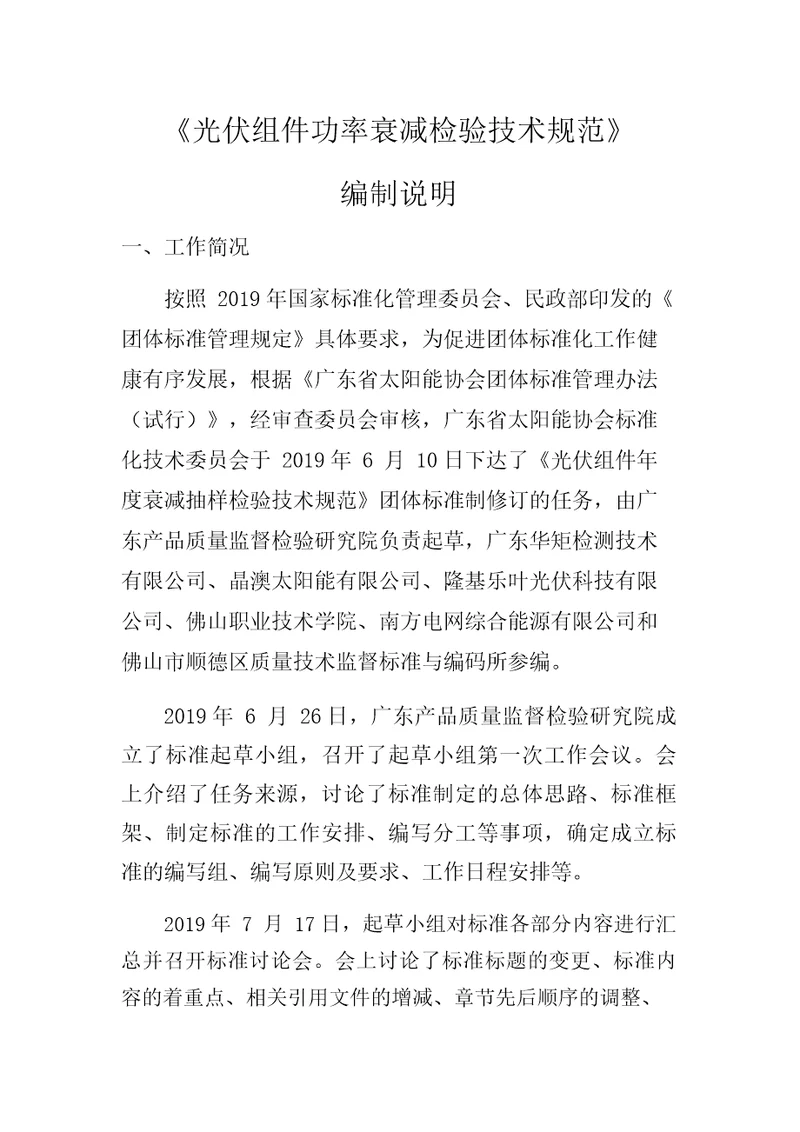 《光伏组件功率衰减检验技术规范》

编制说明

一、工作简况

按照 2019 年国家标准化管理委员会、民政部印发的《团体标准管理规定》具体要求，为促进团体标准化工作健康有序发展，根据《广东省太阳能协会团体标准管理办法（试行）》，经审查委员会审核，广东省太阳能协会标准化技术委员会于 2019 年 6 月 10 日下达了《光伏组件年度衰减抽样检验技术规范》团体标准制修订的任务，由广东产品质量监督检验研究院负责起草，广东华矩检测技术有限公司、晶澳太阳能有限公司、隆基乐叶光伏科技有限公司、佛山职业技术学院、南方电网综合能源有限公司和佛山市顺德区质量技术监督标准与编码所参编。

2019 年 6 月 26 日，广东产品质量监督检验研究院成立了标准起草小组，召开了起草小组第一次工作会议。会上介绍了任务来源，讨论了标准制定的总体思路、标准框架、制定标准的工作安排、编写分工等事项，确定成立标准的编写组、编写原则及要求、工作日程安排等。

2019 年 7 月 17 日，起草小组对标准各部分内容进行汇总并召开标准讨论会。会上讨论了标准标题的变更、标准内容的着重点、相关引用文件的增减、章节先后顺序的调整、